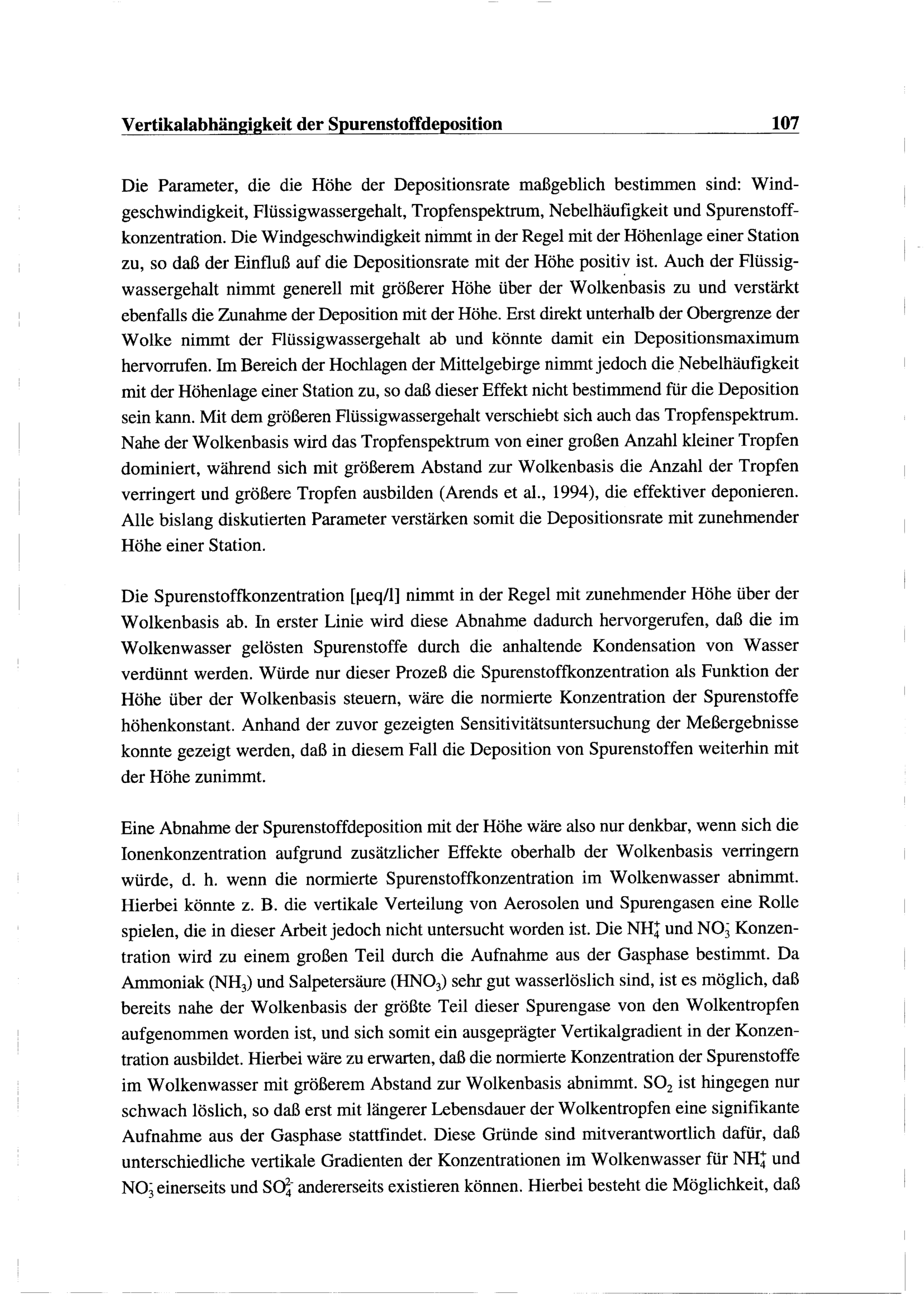 Vertikalabhängigkeit der Spurenstoffdeposition 107

Die Parameter, die die Höhe der Depositionsrate maßgeblich bestimmen sind: Windgeschwindigkeit, Flüssigwassergehalt, Tropfenspektrum, Nebelhäufigkeit und Spurenstoffkonzentration. Die Windgeschwindigkeit nimmt in der Regel mit der Höhenlage einer Station zu, so daß der Einfluß auf die Depositionsrate mit der Höhe positiv ist. Auch der Flüssigwassergehalt nimmt generell mit größerer Höhe über der Wolkenbasis zu und verstärkt ebenfalls die Zunahme der Deposition mit der Höhe. Erst direkt unterhalb der Obergrenze der Wolke nimmt der Flüssigwassergehalt ab und könnte damit ein Depositionsmaximum hervorrufen. Im Bereich der Hochlagen der Mittelgebirge nimmt jedoch die Nebelhäufigkeit mit der Höhenlage einer Station zu, so daß dieser Effekt nicht bestimmend für die Deposition sein kann. Mit dem größeren Flüssigwassergehalt verschiebt sich auch das Tropfenspektrum. Nahe der Wolkenbasis wird das Tropfenspektrum von einer großen Anzahl kleiner Tropfen dominiert, während sich mit größerem Abstand zur Wolkenbasis die Anzahl der Tropfen verringert und größere Tropfen ausbilden (Arends et al., 1994), die effektiver deponieren. Alle bislang diskutierten Parameter verstärken somit die Depositionsrate mit zunehmender Höhe einer Station.

Die Spurenstoffkonzentration [µeq/l] nimmt in der Regel mit zunehmender Höhe über der Wolkenbasis ab. In erster Linie wird diese Abnahme dadurch hervorgerufen, daß die im Wolkenwasser gelösten Spurenstoffe durch die anhaltende Kondensation von Wasser verdünnt werden. Würde nur dieser Prozeß die Spurenstoffkonzentration als Funktion der Höhe über der Wolkenbasis steuern, wäre die normierte Konzentration der Spurenstoffe höhenkonstant. Anhand der zuvor gezeigten Sensitivitätsuntersuchung der Meßergebnisse konnte gezeigt werden, daß in diesem Fall die Deposition von Spurenstoffen weiterhin mit der Höhe zunimmt.

Eine Abnahme der Spurenstoffdeposition mit der Höhe wäre also nur denkbar, wenn sich die Ionenkonzentration aufgrund zusätzlicher Effekte oberhalb der Wolkenbasis verringern würde, d. h. wenn die normierte Spurenstoffkonzentration im Wolkenwasser abnimmt. Hierbei könnte z. B. die vertikale Verteilung von Aerosolen und Spurengasen eine Rolle spielen, die in dieser Arbeit jedoch nicht untersucht worden ist. Die $NH_4^+$ und $NO_3^-$ Konzentration wird zu einem großen Teil durch die Aufnahme aus der Gasphase bestimmt. Da Ammoniak ($NH_3$) und Salpetersäure ($HNO_3$) sehr gut wasserlöslich sind, ist es möglich, daß bereits nahe der Wolkenbasis der größte Teil dieser Spurengase von den Wolkentropfen aufgenommen worden ist, und sich somit ein ausgeprägter Vertikalgradient in der Konzentration ausbildet. Hierbei wäre zu erwarten, daß die normierte Konzentration der Spurenstoffe im Wolkenwasser mit größerem Abstand zur Wolkenbasis abnimmt. $SO_2$ ist hingegen nur schwach löslich, so daß erst mit längerer Lebensdauer der Wolkentropfen eine signifikante Aufnahme aus der Gasphase stattfindet. Diese Gründe sind mitverantwortlich dafür, daß unterschiedliche vertikale Gradienten der Konzentrationen im Wolkenwasser für $NH_4^+$ und $NO_3^-$ einerseits und $SO_4^{2-}$ andererseits existieren können. Hierbei besteht die Möglichkeit, daß